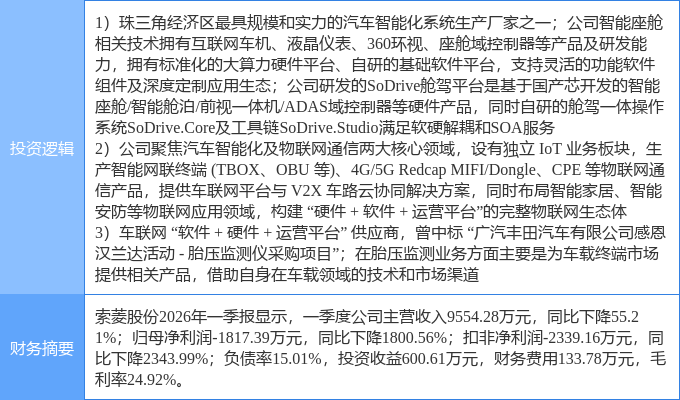 | 投资逻辑 | 1）珠三角经济区最具规模和实力的汽车智能化系统生产厂家之一；公司智能座舱相关技术拥有互联网车机、液晶仪表、360环视、座舱域控制器等产品及研发能力，拥有标准化的大算力硬件平台、自研的基础软件平台，支持灵活的功能软件组件及深度定制应用生态；公司研发的SoDrive舱驾平台是基于国产芯开发的智能座舱/智能舱泊/前视一体机/ADAS域控制器等硬件产品，同时自研的舱驾一体操作系统SoDrive.Core及工具链SoDrive.Studio满足软硬解耦和SOA服务 2）公司聚焦汽车智能化及物联网通信两大核心领域，设有独立IoT业务板块，生产智能网联终端(TBOX、OBU等)、4G/5G Redcap MIFI/Dongle、CPE等物联网通信产品，提供车联网平台与V2X车路云协同解决方案，同时布局智能家居、智能安防等物联网应用领域，构建“硬件+软件+运营平台”的完整物联网生态体 3）车联网“软件+硬件+运营平台”供应商，曾中标“广汽丰田汽车有限公司感恩汉兰达活动-胎压监测仪采购项目”；在胎压监测业务方面主要是为车载终端市场提供相关产品，借助自身在车载领域的技术和市场渠道 |
|---|---|
| 财务摘要 | 索菱股份2026年一季报显示，一季度公司主营收入9554.28万元，同比下降55.21%；归母净利润-1817.39万元，同比下降1800.56%；扣非净利润-2339.16万元，同比下降2343.99%；负债率15.01%，投资收益600.61万元，财务费用133.78万元，毛利率24.92%。 |